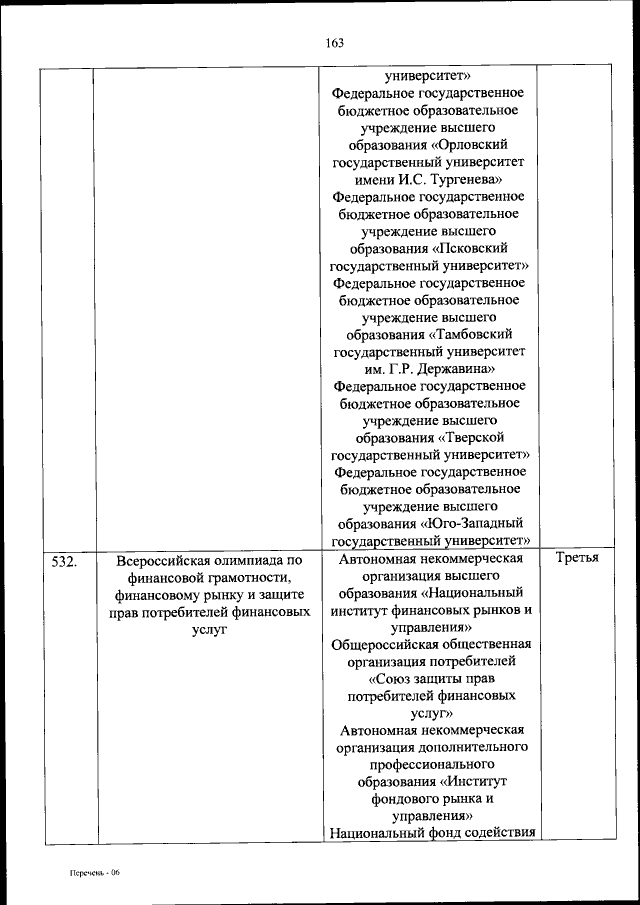 163

| | | | |
|---|---|---|---|
| | | университет» Федеральное государственное бюджетное образовательное учреждение высшего образования «Орловский государственный университет имени И.С. Тургенева» Федеральное государственное бюджетное образовательное учреждение высшего образования «Псковский государственный университет» Федеральное государственное бюджетное образовательное учреждение высшего образования «Тамбовский государственный университет им. Г.Р. Державина» Федеральное государственное бюджетное образовательное учреждение высшего образования «Тверской государственный университет» Федеральное государственное бюджетное образовательное учреждение высшего образования «Юго-Западный государственный университет» | |
| 532. | Всероссийская олимпиада по финансовой грамотности, финансовому рынку и защите прав потребителей финансовых услуг | Автономная некоммерческая организация высшего образования «Национальный институт финансовых рынков и управления» Общероссийская общественная организация потребителей «Союз защиты прав потребителей финансовых услуг» Автономная некоммерческая организация дополнительного профессионального образования «Институт фондового рынка и управления» Национальный фонд содействия | Третья |

Перечень - 06